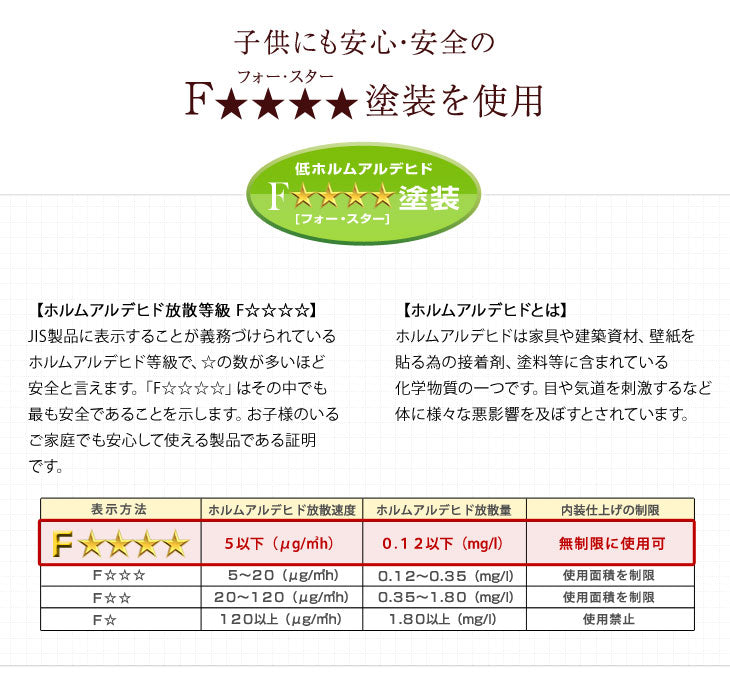 子供にも安心･安全の

フォー･スター
F★★★★塗装を使用

低ホルムアルデヒド
F★★★★塗装
[フォー・スター]

【ホルムアルデヒド放散等級 F☆☆☆☆】
JIS製品に表示することが義務づけられているホルムアルデヒド等級で、☆の数が多いほど安全と言えます。「F☆☆☆☆」はその中でも最も安全であることを示します。お子様のいるご家庭でも安心して使える製品である証明です。

【ホルムアルデヒドとは】
ホルムアルデヒドは家具や建築資材、壁紙を貼る為の接着剤、塗料等に含まれている化学物質の一つです。目や気道を刺激するなど体に様々な悪影響を及ぼすとされています。

| 表示方法 | ホルムアルデヒド放散速度 | ホルムアルデヒド放散量 | 内装仕上げの制限 |
|---|---|---|---|
| F★★★★ | 5以下（μg/m²h） | 0.12以下（mg/l） | 無制限に使用可 |
| F☆☆☆ | 5～20（μg/m²h） | 0.12～0.35（mg/l） | 使用面積を制限 |
| F☆☆ | 20～120（μg/m²h） | 0.35～1.80（mg/l） | 使用面積を制限 |
| F☆ | 120以上（μg/m²h） | 1.80以上（mg/l） | 使用禁止 |